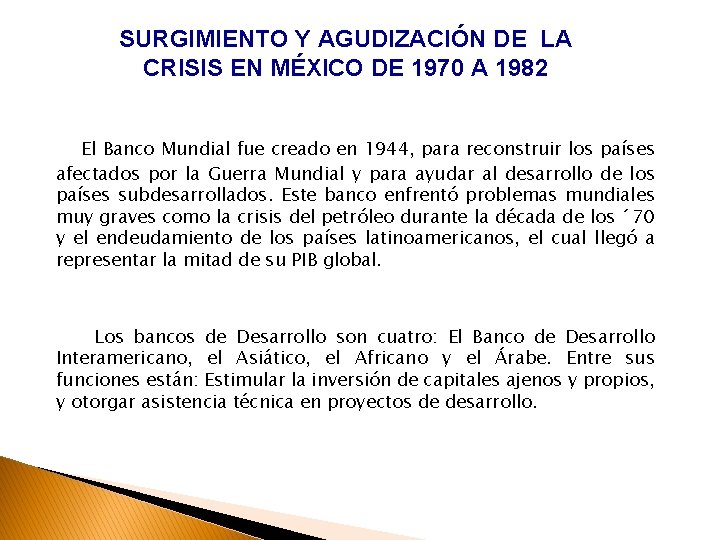 SURGIMIENTO Y AGUDIZACIÓN DE LA CRISIS EN MÉXICO DE 1970 A 1982

El Banco Mundial fue creado en 1944, para reconstruir los países afectados por la Guerra Mundial y para ayudar al desarrollo de los países subdesarrollados. Este banco enfrentó problemas mundiales muy graves como la crisis del petróleo durante la década de los ´70 y el endeudamiento de los países latinoamericanos, el cual llegó a representar la mitad de su PIB global.

Los bancos de Desarrollo son cuatro: El Banco de Desarrollo Interamericano, el Asiático, el Africano y el Árabe. Entre sus funciones están: Estimular la inversión de capitales ajenos y propios, y otorgar asistencia técnica en proyectos de desarrollo.